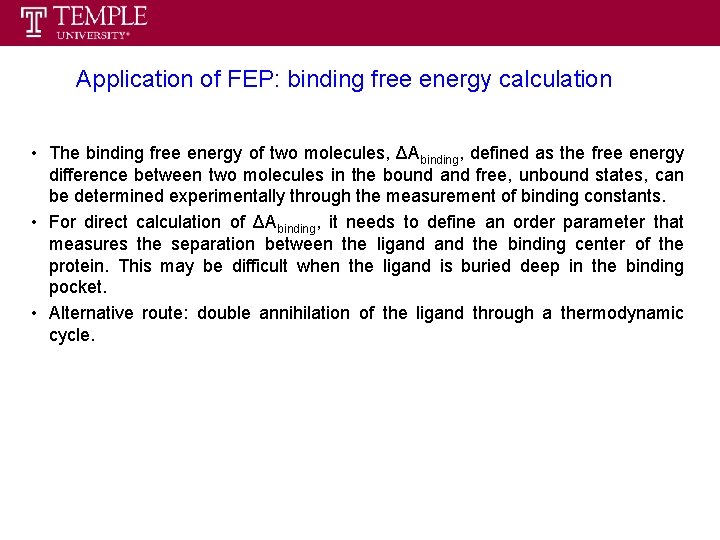 TEMPLE
UNIVERSITY®

Application of FEP: binding free energy calculation

• The binding free energy of two molecules, $\Delta A_{binding}$, defined as the free energy difference between two molecules in the bound and free, unbound states, can be determined experimentally through the measurement of binding constants.
• For direct calculation of $\Delta A_{binding}$, it needs to define an order parameter that measures the separation between the ligand and the binding center of the protein. This may be difficult when the ligand is buried deep in the binding pocket.
• Alternative route: double annihilation of the ligand through a thermodynamic cycle.